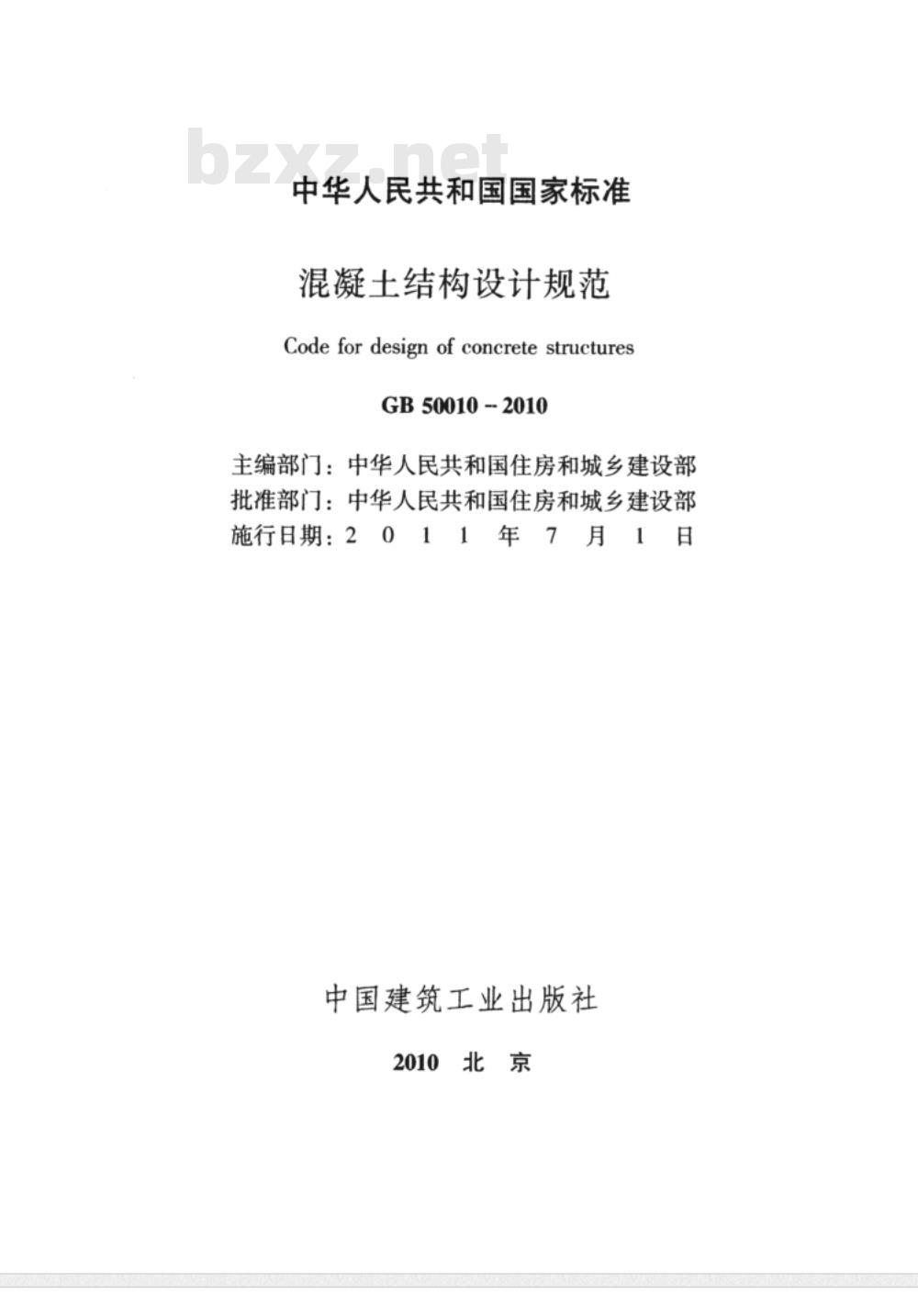 bzxz.net

中华人民共和国国家标准

混凝土结构设计规范

Code for design of concrete structures

GB 50010 – 2010

主编部门：中华人民共和国住房和城乡建设部
批准部门：中华人民共和国住房和城乡建设部
施行日期：2 0 1 1 年 7 月 1 日

中国建筑工业出版社

2010 北 京